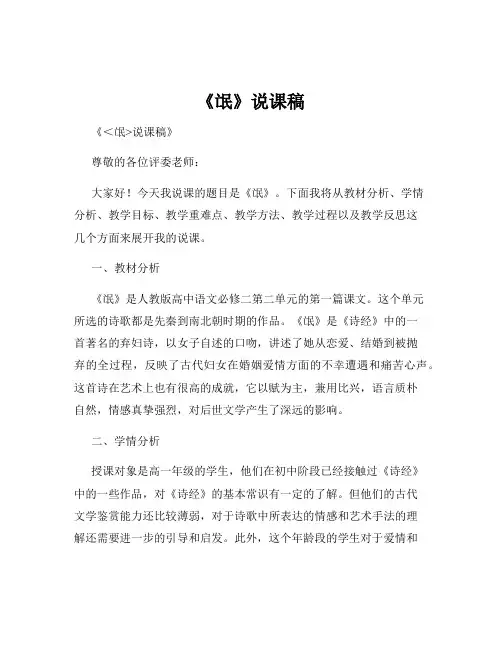 《氓》说课稿

《<氓>说课稿》

尊敬的各位评委老师：

大家好！今天我说课的题目是《氓》。下面我将从教材分析、学情分析、教学目标、教学重难点、教学方法、教学过程以及教学反思这几个方面来展开我的说课。

一、教材分析

《氓》是人教版高中语文必修二第二单元的第一篇课文。这个单元所选的诗歌都是先秦到南北朝时期的作品。《氓》是《诗经》中的一首著名的弃妇诗，以女子自述的口吻，讲述了她从恋爱、结婚到被抛弃的全过程，反映了古代妇女在婚姻爱情方面的不幸遭遇和痛苦心声。这首诗在艺术上也有很高的成就，它以赋为主，兼用比兴，语言质朴自然，情感真挚强烈，对后世文学产生了深远的影响。

二、学情分析

授课对象是高一年级的学生，他们在初中阶段已经接触过《诗经》中的一些作品，对《诗经》的基本常识有一定的了解。但他们的古代文学鉴赏能力还比较薄弱，对于诗歌中所表达的情感和艺术手法的理解还需要进一步的引导和启发。此外，这个年龄段的学生对于爱情和